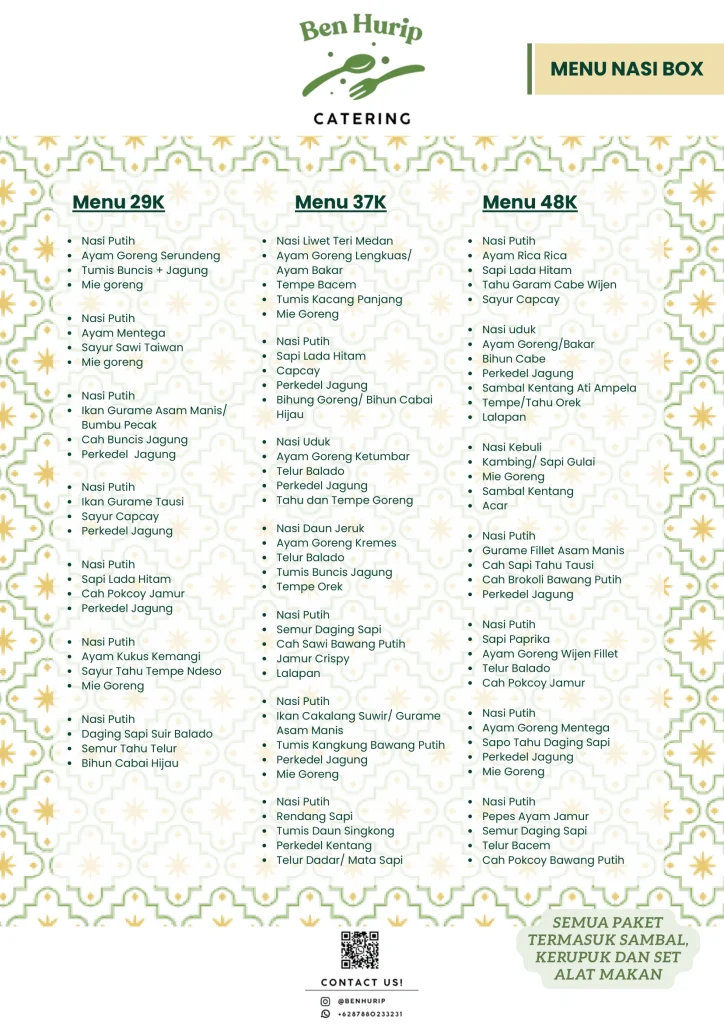 Ben Hurip
CATERING

MENU NASI BOX

Menu 29K

- Nasi Putih
- Ayam Goreng Serundeng
- Tumis Buncis + Jagung
- Mie goreng

- Nasi Putih
- Ayam Mentega
- Sayur Sawi Taiwan
- Mie goreng

- Nasi Putih
- Ikan Gurame Asam Manis/ Bumbu Pecak
- Cah Buncis Jagung
- Perkedel Jagung

- Nasi Putih
- Ikan Gurame Tausi
- Sayur Capcay
- Perkedel Jagung

- Nasi Putih
- Sapi Lada Hitam
- Cah Pokcoy Jamur
- Perkedel Jagung

- Nasi Putih
- Ayam Kukus Kemangi
- Sayur Tahu Tempe Ndeso
- Mie Goreng

- Nasi Putih
- Daging Sapi Suir Balado
- Semur Tahu Telur
- Bihun Cabai Hijau

Menu 37K

- Nasi Liwet Teri Medan
- Ayam Goreng Lengkuas/ Ayam Bakar
- Tempe Bacem
- Tumis Kacang Panjang
- Mie Goreng

- Nasi Putih
- Sapi Lada Hitam
- Capcay
- Perkedel Jagung
- Bihung Goreng/ Bihun Cabai Hijau

- Nasi Uduk
- Ayam Goreng Ketumbar
- Telur Balado
- Perkedel Jagung
- Tahu dan Tempe Goreng

- Nasi Daun Jeruk
- Ayam Goreng Kremes
- Telur Balado
- Tumis Buncis Jagung
- Tempe Orek

- Nasi Putih
- Semur Daging Sapi
- Cah Sawi Bawang Putih
- Jamur Crispy
- Lalapan

- Nasi Putih
- Ikan Cakalang Suwir/ Gurame Asam Manis
- Tumis Kangkung Bawang Putih
- Perkedel Jagung
- Mie Goreng

- Nasi Putih
- Rendang Sapi
- Tumis Daun Singkong
- Perkedel Kentang
- Telur Dadar/ Mata Sapi

Menu 48K

- Nasi Putih
- Ayam Rica Rica
- Sapi Lada Hitam
- Tahu Garam Cabe Wijen
- Sayur Capcay

- Nasi uduk
- Ayam Goreng/Bakar
- Bihun Cabe
- Perkedel Jagung
- Sambal Kentang Ati Ampela
- Tempe/Tahu Orek
- Lalapan

- Nasi Kebuli
- Kambing/ Sapi Gulai
- Mie Goreng
- Sambal Kentang
- Acar

- Nasi Putih
- Gurame Fillet Asam Manis
- Cah Sapi Tahu Tausi
- Cah Brokoli Bawang Putih
- Perkedel Jagung

- Nasi Putih
- Sapi Paprika
- Ayam Goreng Wijen Fillet
- Telur Balado
- Cah Pokcoy Jamur

- Nasi Putih
- Ayam Goreng Mentega
- Sapo Tahu Daging Sapi
- Perkedel Jagung
- Mie Goreng

- Nasi Putih
- Pepes Ayam Jamur
- Semur Daging Sapi
- Telur Bacem
- Cah Pokcoy Bawang Putih

SEMUA PAKET TERMASUK SAMBAL, KERUPUK DAN SET ALAT MAKAN

CONTACT US!
@BENHURIP
+6287880233231